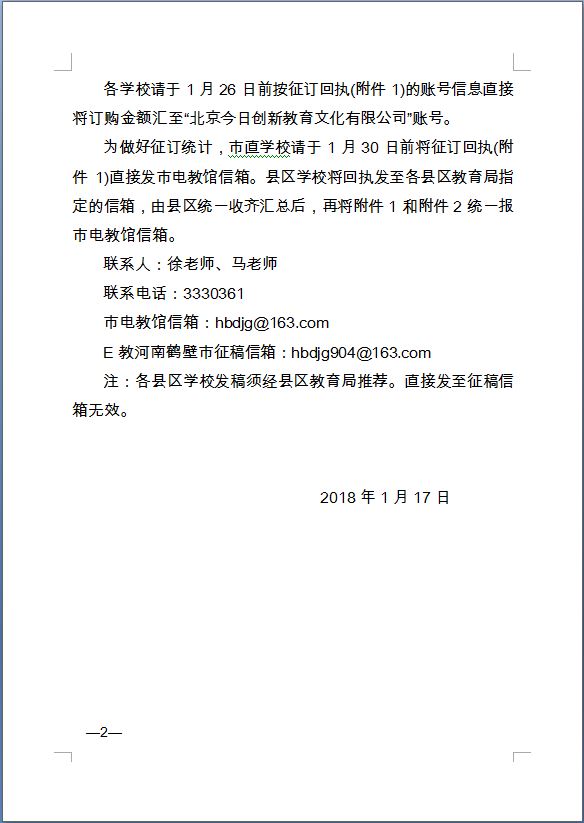 各学校请于 1 月 26 日前按征订回执(附件 1)的账号信息直接将订购金额汇至“北京今日创新教育文化有限公司”账号。

为做好征订统计，市直学校请于 1 月 30 日前将征订回执(附件 1)直接发市电教馆信箱。县区学校将回执发至各县区教育局指定的信箱，由县区统一收齐汇总后，再将附件 1 和附件 2 统一报市电教馆信箱。

联系人：徐老师、马老师

联系电话：3330361

市电教馆信箱：hbdjg@163.com

E 教河南鹤壁市征稿信箱：hbdjg904@163.com

注：各县区学校发稿须经县区教育局推荐。直接发至征稿信箱无效。

2018 年 1 月 17 日

—2—